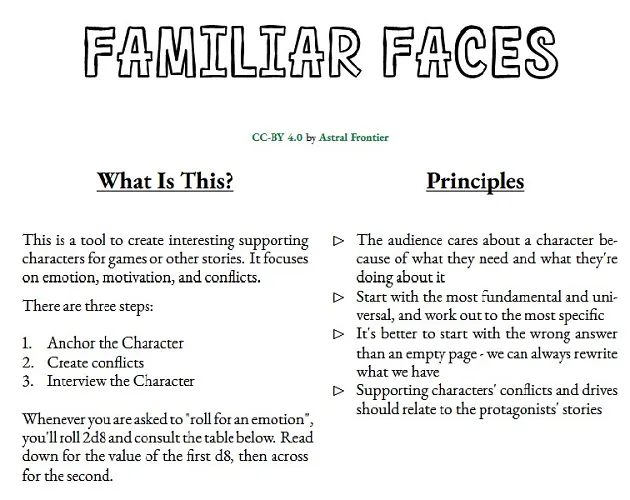 FAMILIAR FACES

CC-BY 4.0 by Astral Frontier

What Is This?

This is a tool to create interesting supporting characters for games or other stories. It focuses on emotion, motivation, and conflicts.

There are three steps:

1. Anchor the Character
2. Create conflicts
3. Interview the Character

Whenever you are asked to "roll for an emotion", you'll roll 2d8 and consult the table below. Read down for the value of the first d8, then across for the second.

Principles

▷ The audience cares about a character because of what they need and what they're doing about it
▷ Start with the most fundamental and universal, and work out to the most specific
▷ It's better to start with the wrong answer than an empty page - we can always rewrite what we have
▷ Supporting characters' conflicts and drives should relate to the protagonists' stories